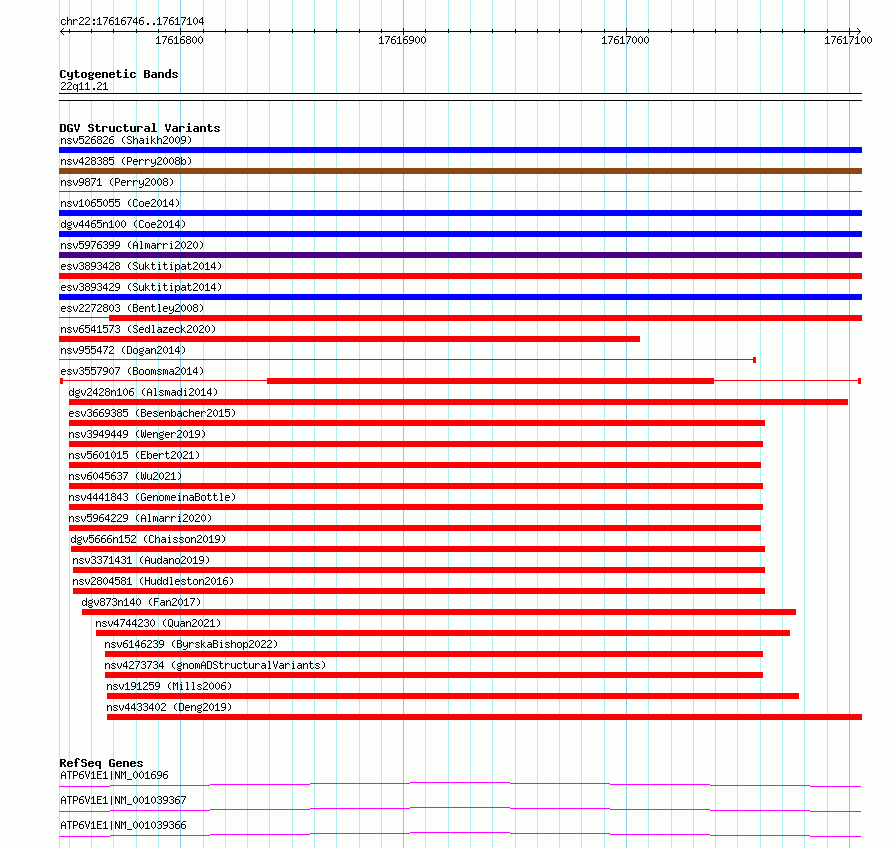 chr22:17616746..17617104

17616800

17616900

17617000

17617100

Cytogenetic Bands
22q11.21

DGV Structural Variants
nsv526826 (Shaikh2009)
nsv428385 (Perry2008b)
nsv9871 (Perry2008)
nsv1065055 (Coe2014)
dgv4465n100 (Coe2014)
nsv5976399 (Almarri2020)
esv3893428 (Suktitipat2014)
esv3893429 (Suktitipat2014)
esv2272803 (Bentley2008)
nsv6541573 (Sedlazeck2020)
nsv955472 (Dogan2014)
esv3557907 (Boomsma2014)
dgv2428n106 (Alsmadi2014)
esv3669385 (Besenbacher2015)
nsv3949449 (Wenger2019)
nsv5601015 (Ebert2021)
nsv6045637 (Wu2021)
nsv4441843 (GenomeinaBottle)
nsv5964229 (Almarri2020)
dgv5666n152 (Chaisson2019)
nsv3371431 (Audano2019)
nsv2804581 (Huddleston2016)
dgv873n140 (Fan2017)
nsv4744230 (Quan2021)
nsv6146239 (ByrskaBishop2022)
nsv4273734 (gnomADStructuralVariants)
nsv191259 (Mills2006)
nsv4433402 (Deng2019)

RefSeq Genes
ATP6V1E1|NM_001696
ATP6V1E1|NM_001039367
ATP6V1E1|NM_001039366